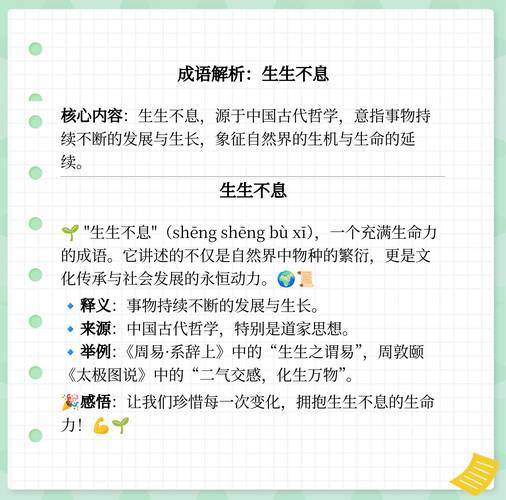 成语解析：生生不息

核心内容：生生不息，源于中国古代哲学，意指事物持续不断的发展与生长，象征自然界的生机与生命的延续。

生生不息

🌱 "生生不息"（shēng shēng bù xī），一个充满生命力的成语。它讲述的不仅是自然界中物种的繁衍，更是文化传承与社会发展的永恒动力。🌍📜

🔹 释义：事物持续不断的发展与生长。
🔹 来源：中国古代哲学，特别是道家思想。
🔹 举例：《周易·系辞上》中的“生生之谓易”，周敦颐《太极图说》中的“二气交感，化生万物”。

🎉感悟：让我们珍惜每一次变化，拥抱生生不息的生命力！💪🌱